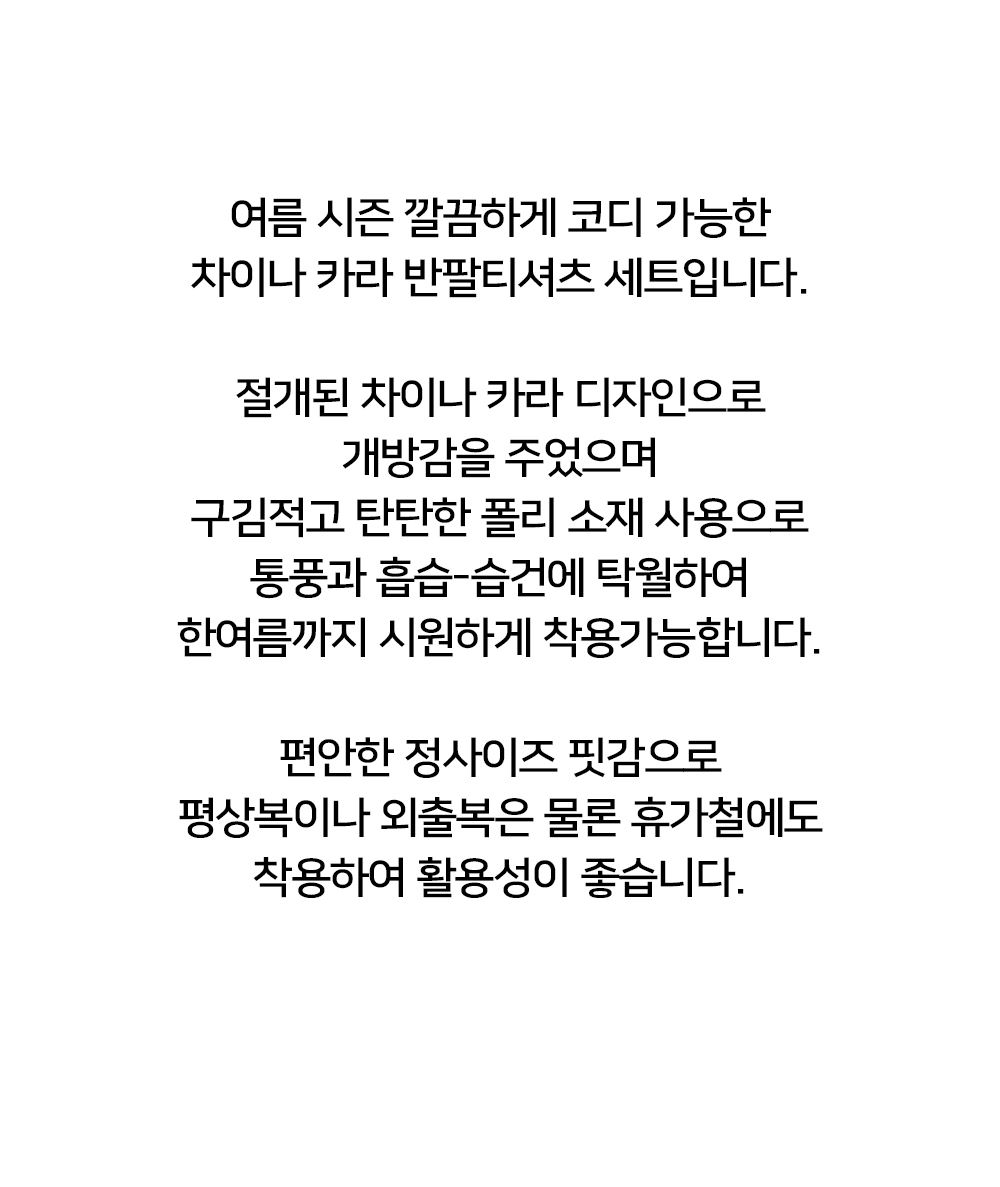 여름 시즌 깔끔하게 코디 가능한
차이나 카라 반팔티셔츠 세트입니다.

절개된 차이나 카라 디자인으로
개방감을 주었으며
구김적고 탄탄한 폴리 소재 사용으로
통풍과 흡습-습건에 탁월하여
한여름까지 시원하게 착용가능합니다.

편안한 정사이즈 핏감으로
평상복이나 외출복은 물론 휴가철에도
착용하여 활용성이 좋습니다.